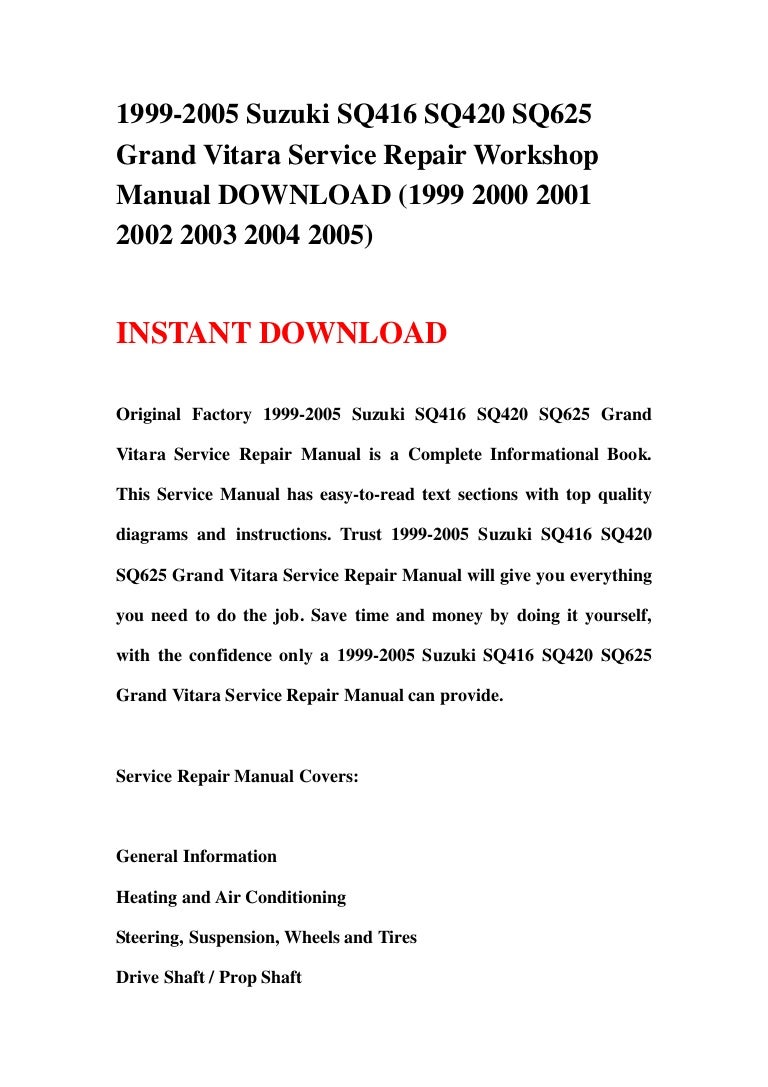 1999-2005 Suzuki SQ416 SQ420 SQ625 Grand Vitara Service Repair Workshop Manual DOWNLOAD (1999 2000 2001 2002 2003 2004 2005)

INSTANT DOWNLOAD

Original Factory 1999-2005 Suzuki SQ416 SQ420 SQ625 Grand Vitara Service Repair Manual is a Complete Informational Book. This Service Manual has easy-to-read text sections with top quality diagrams and instructions. Trust 1999-2005 Suzuki SQ416 SQ420 SQ625 Grand Vitara Service Repair Manual will give you everything you need to do the job. Save time and money by doing it yourself, with the confidence only a 1999-2005 Suzuki SQ416 SQ420 SQ625 Grand Vitara Service Repair Manual can provide.

Service Repair Manual Covers:

General Information

Heating and Air Conditioning

Steering, Suspension, Wheels and Tires

Drive Shaft / Prop Shaft